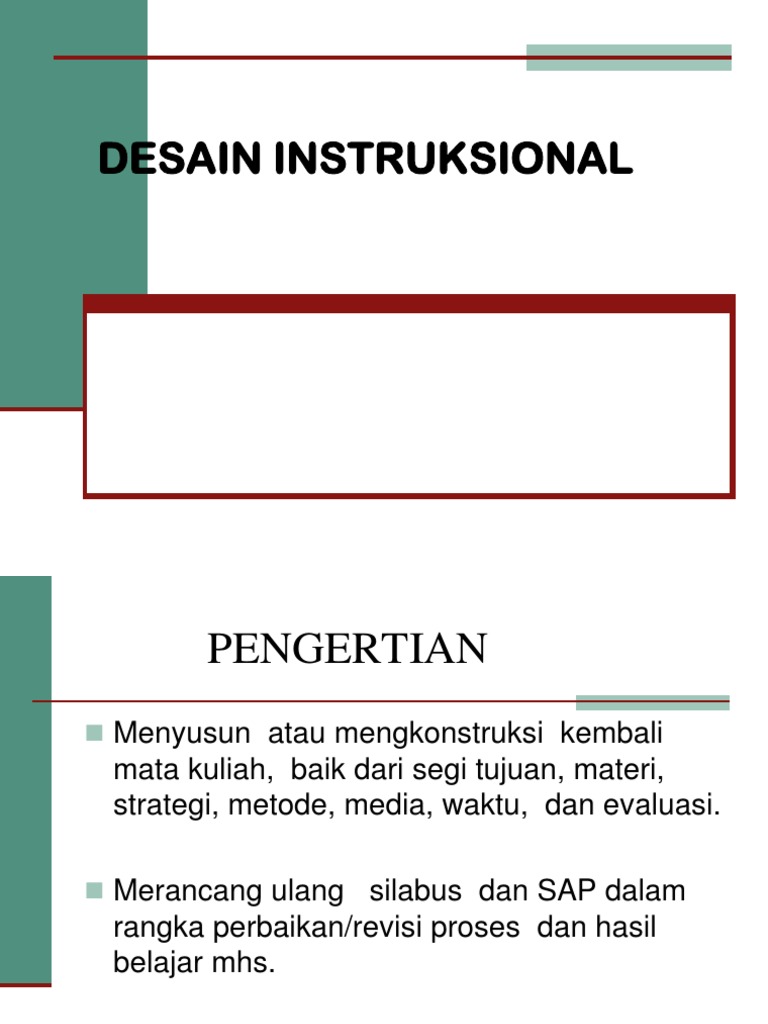 DESAIN INSTRUKSIONAL

PENGERTIAN

Menyusun atau mengkonstruksi kembali mata kuliah, baik dari segi tujuan, materi, strategi, metode, media, waktu, dan evaluasi.

Merancang ulang silabus dan SAP dalam rangka perbaikan/revisi proses dan hasil belajar mhs.